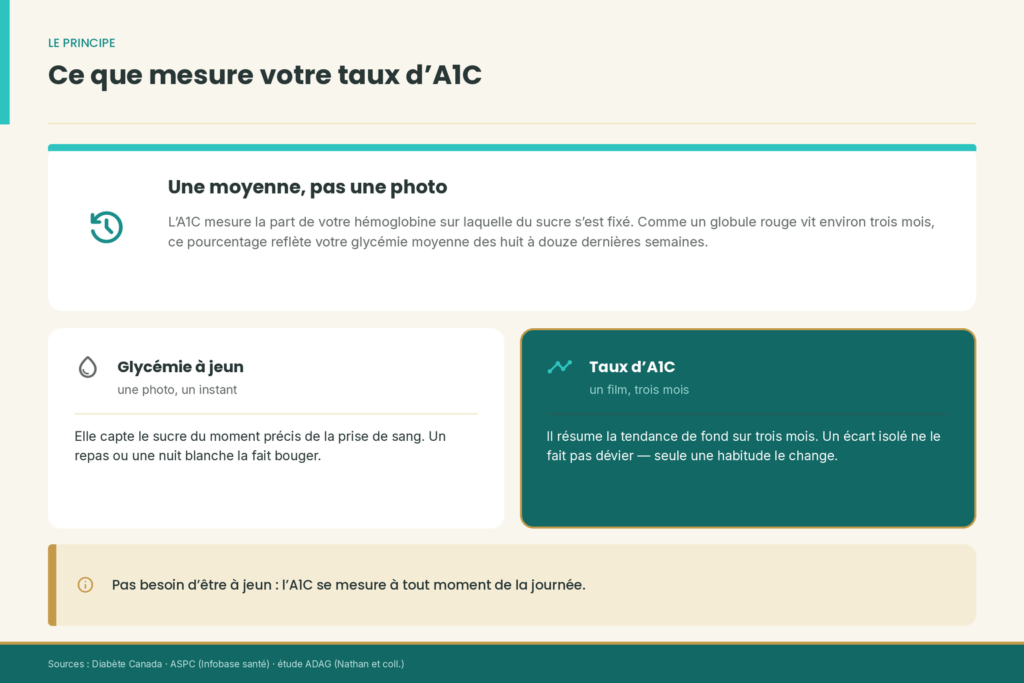 LE PRINCIPE

Ce que mesure votre taux d’A1C

Une moyenne, pas une photo

L’A1C mesure la part de votre hémoglobine sur laquelle du sucre s’est fixé. Comme un globule rouge vit environ trois mois, ce pourcentage reflète votre glycémie moyenne des huit à douze dernières semaines.

Glycémie à jeun
une photo, un instant

Elle capte le sucre du moment précis de la prise de sang. Un repas ou une nuit blanche la fait bouger.

Taux d’A1C
un film, trois mois

Il résume la tendance de fond sur trois mois. Un écart isolé ne le fait pas dévier — seule une habitude le change.

Pas besoin d’être à jeun : l’A1C se mesure à tout moment de la journée.

Sources : Diabète Canada · ASPC (Infobase santé) · étude ADAG (Nathan et coll.)